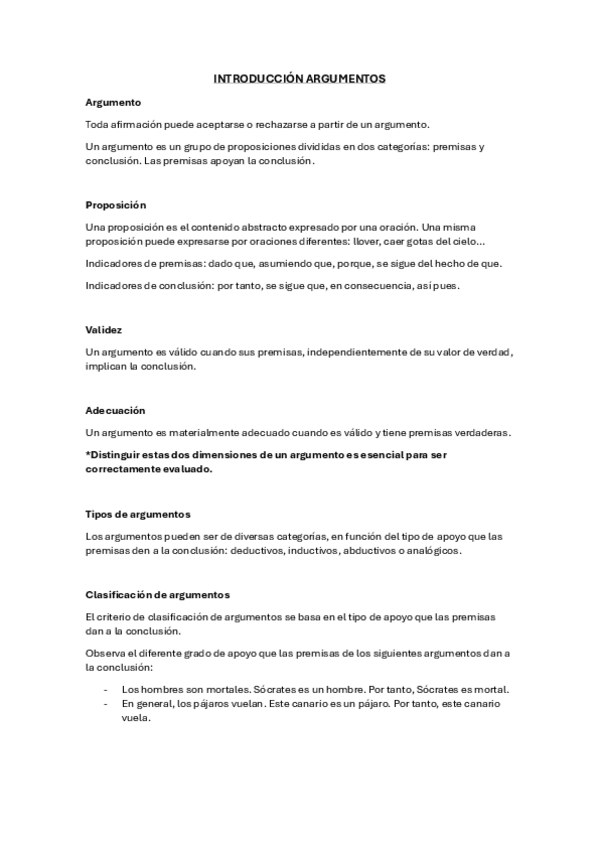 INTRODUCCIÓN ARGUMENTOS

Argumento

Toda afirmación puede aceptarse o rechazarse a partir de un argumento.

Un argumento es un grupo de proposiciones divididas en dos categorías: premisas y conclusión. Las premisas apoyan la conclusión.

Proposición

Una proposición es el contenido abstracto expresado por una oración. Una misma proposición puede expresarse por oraciones diferentes: llover, caer gotas del cielo...

Indicadores de premisas: dado que, asumiendo que, porque, se sigue del hecho de que.

Indicadores de conclusión: por tanto, se sigue que, en consecuencia, así pues.

Validez

Un argumento es válido cuando sus premisas, independientemente de su valor de verdad, implican la conclusión.

Adecuación

Un argumento es materialmente adecuado cuando es válido y tiene premisas verdaderas.

*Distinguir estas dos dimensiones de un argumento es esencial para ser correctamente evaluado.

Tipos de argumentos

Los argumentos pueden ser de diversas categorías, en función del tipo de apoyo que las premisas den a la conclusión: deductivos, inductivos, abductivos o analógicos.

Clasificación de argumentos

El criterio de clasificación de argumentos se basa en el tipo de apoyo que las premisas dan a la conclusión.

Observa el diferente grado de apoyo que las premisas de los siguientes argumentos dan a la conclusión:

- Los hombres son mortales. Sócrates es un hombre. Por tanto, Sócrates es mortal.
- En general, los pájaros vuelan. Este canario es un pájaro. Por tanto, este canario vuela.